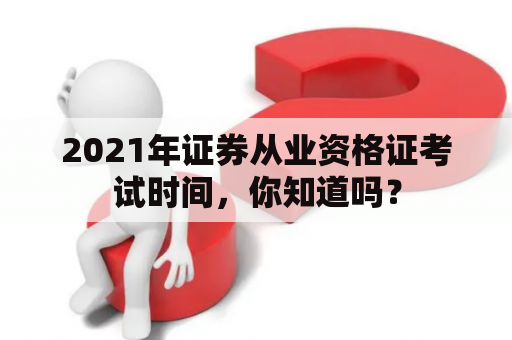 2021年证券从业资格证考试时间，你知道吗？